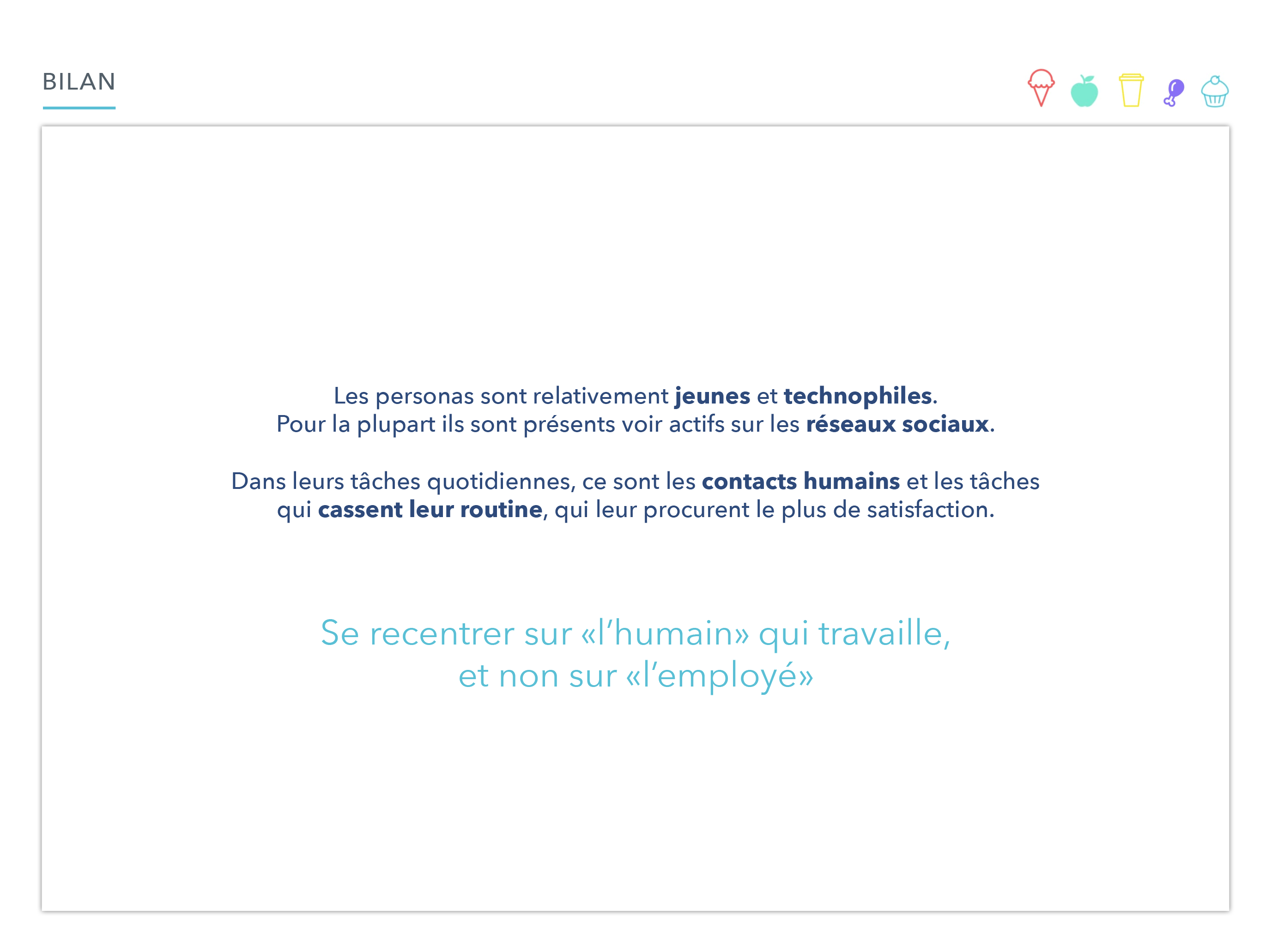 BILAN

Les personas sont relativement jeunes et technophiles.
Pour la plupart ils sont présents voir actifs sur les réseaux sociaux.

Dans leurs tâches quotidiennes, ce sont les contacts humains et les tâches qui cassent leur routine, qui leur procurent le plus de satisfaction.

Se recentrer sur «l'humain» qui travaille,
et non sur «l'employé»